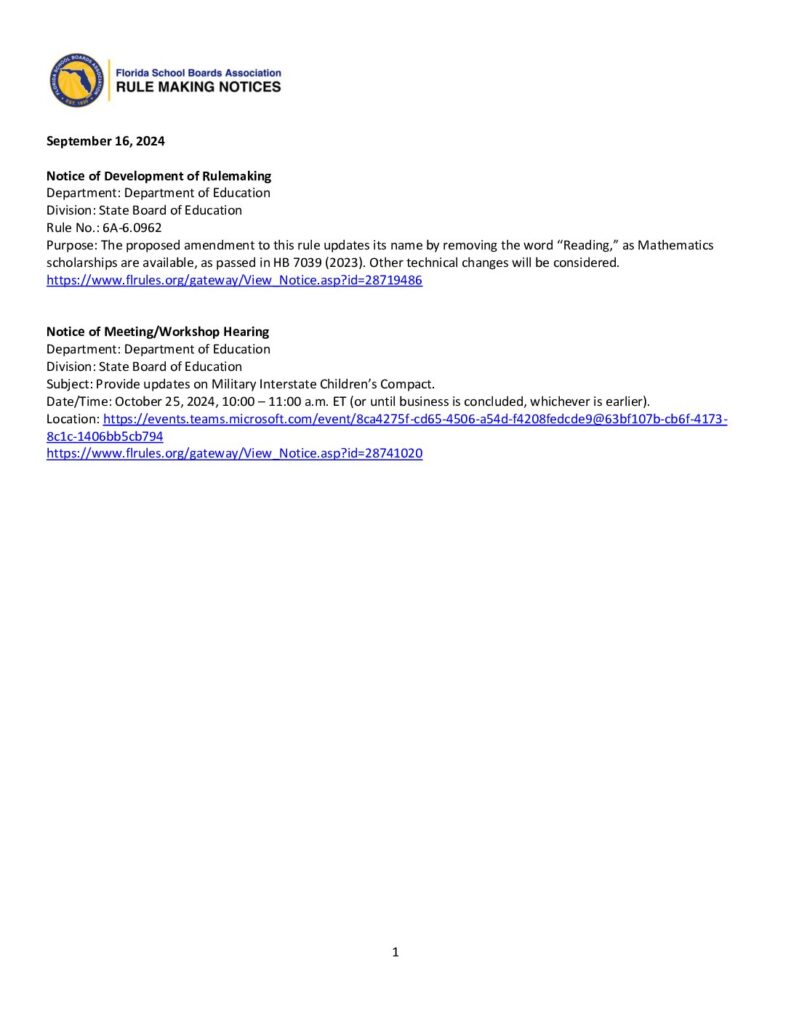 Florida School Boards Association
RULE MAKING NOTICES

September 16, 2024

Notice of Development of Rulemaking
Department: Department of Education
Division: State Board of Education
Rule No.: 6A-6.0962
Purpose: The proposed amendment to this rule updates its name by removing the word "Reading," as Mathematics scholarships are available, as passed in HB 7039 (2023). Other technical changes will be considered.
https://www.flrules.org/gateway/View_Notice.asp?id=28719486

Notice of Meeting/Workshop Hearing
Department: Department of Education
Division: State Board of Education
Subject: Provide updates on Military Interstate Children's Compact.
Date/Time: October 25, 2024, 10:00 – 11:00 a.m. ET (or until business is concluded, whichever is earlier).
Location: https://events.teams.microsoft.com/event/8ca4275f-cd65-4506-a54d-f4208fedcde9@63bf107b-cb6f-4173-8c1c-1406bb5cb794
https://www.flrules.org/gateway/View_Notice.asp?id=28741020

1